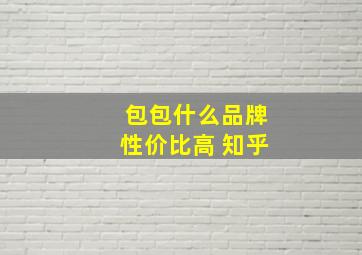 包包什么品牌
性价比高 知乎